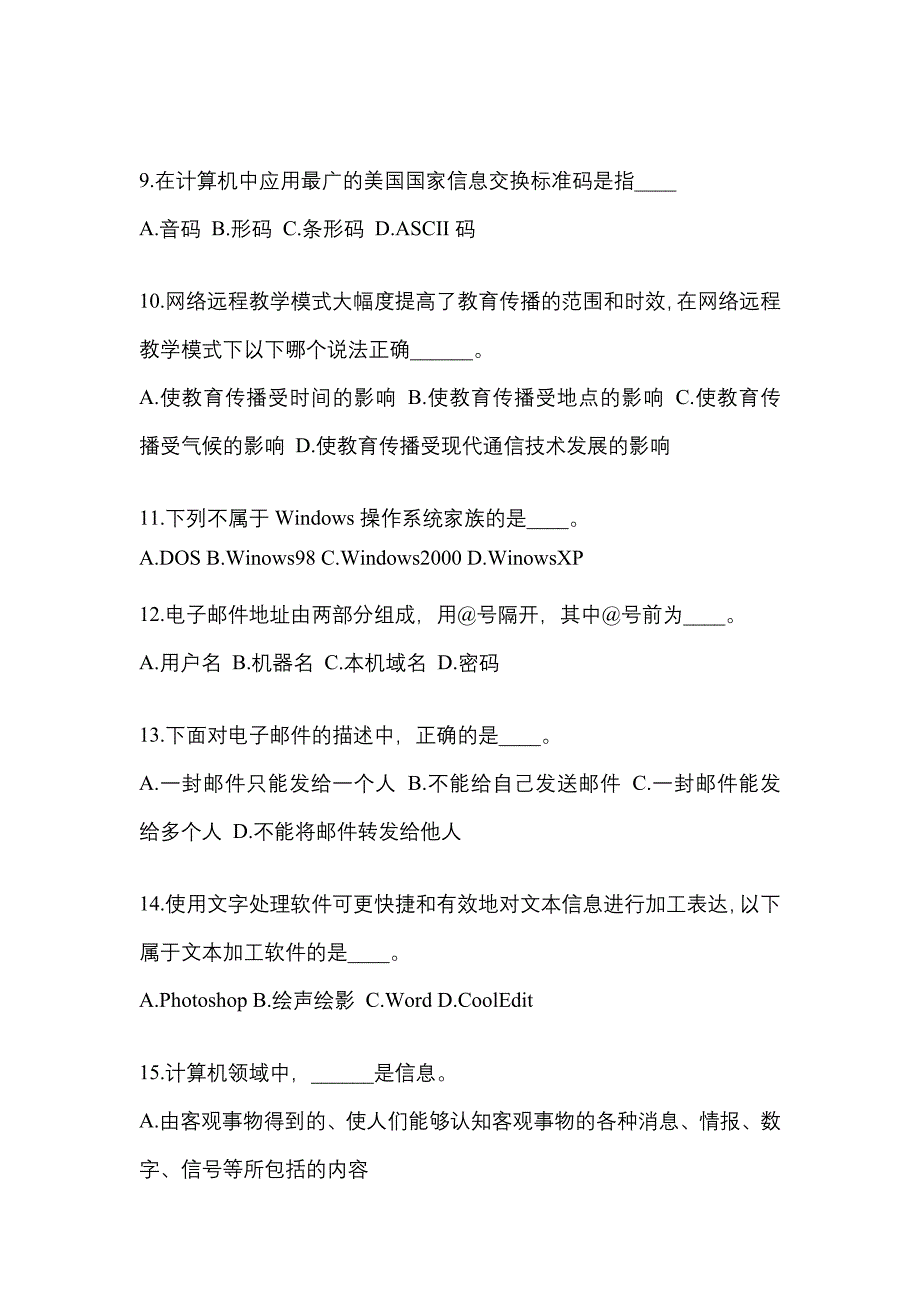 9.在计算机中应用最广的美国国家信息交换标准码是指____

A.音码 B.形码 C.条形码 D.ASCII 码

10.网络远程教学模式大幅度提高了教育传播的范围和时效,在网络远程教学模式下以下哪个说法正确______。

A.使教育传播受时间的影响 B.使教育传播受地点的影响 C.使教育传播受气候的影响 D.使教育传播受现代通信技术发展的影响

11.下列不属于 Windows 操作系统家族的是____。

A.DOS B.Winows98 C.Windows2000 D.WinowsXP

12.电子邮件地址由两部分组成,用@号隔开,其中@号前为____。

A.用户名 B.机器名 C.本机域名 D.密码

13.下面对电子邮件的描述中,正确的是____。

A.一封邮件只能发给一个人 B.不能给自己发送邮件 C.一封邮件能发给多个人 D.不能将邮件转发给他人

14.使用文字处理软件可更快捷和有效地对文本信息进行加工表达,以下属于文本加工软件的是____。

A.Photoshop B.绘声绘影 C.Word D.CoolEdit

15.计算机领域中,______是信息。

A.由客观事物得到的、使人们能够认知客观事物的各种消息、情报、数字、信号等所包括的内容